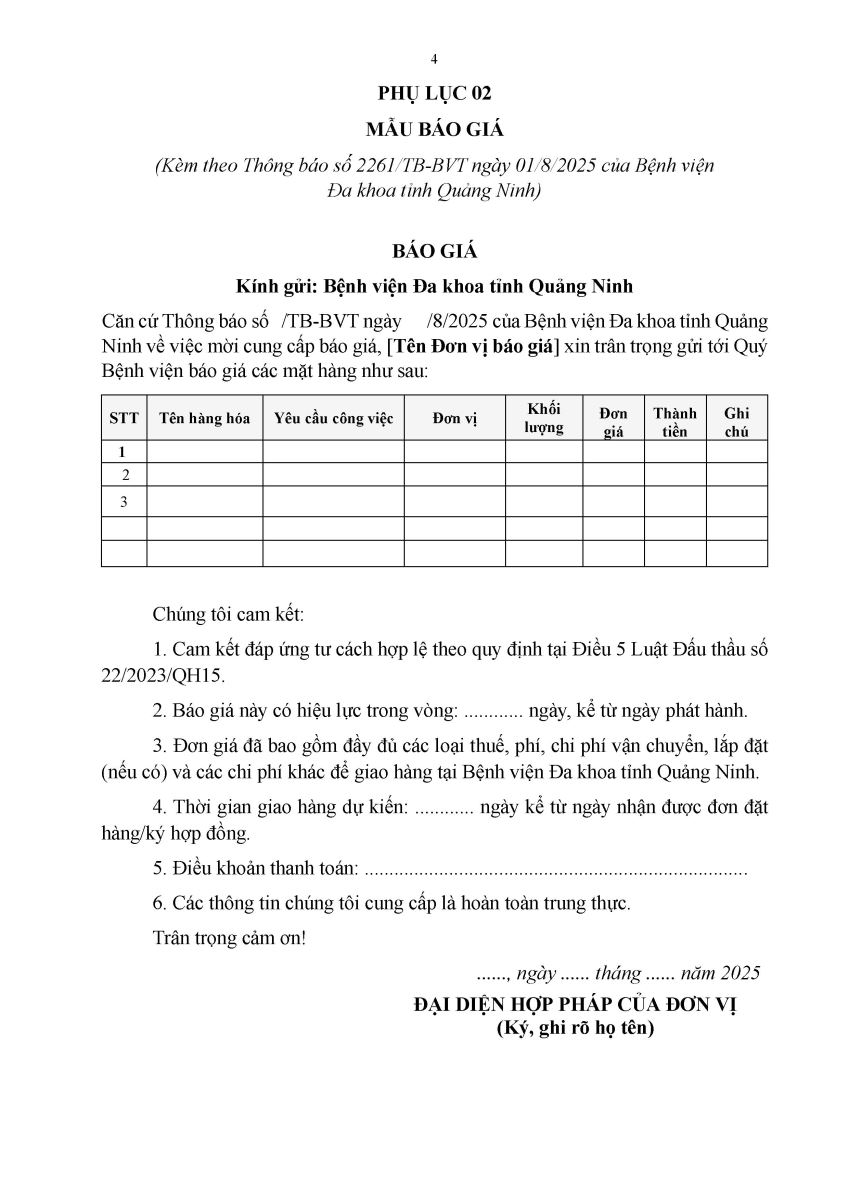 4

PHỤ LỤC 02

MẪU BÁO GIÁ

(Kèm theo Thông báo số 2261/TB-BVT ngày 01/8/2025 của Bệnh viện Đa khoa tỉnh Quảng Ninh)

BÁO GIÁ

Kính gửi: Bệnh viện Đa khoa tỉnh Quảng Ninh

Căn cứ Thông báo số /TB-BVT ngày /8/2025 của Bệnh viện Đa khoa tỉnh Quảng Ninh về việc mời cung cấp báo giá, [Tên Đơn vị báo giá] xin trân trọng gửi tới Quý Bệnh viện báo giá các mặt hàng như sau:

| STT | Tên hàng hóa | Yêu cầu công việc | Đơn vị | Khối lượng | Đơn giá | Thành tiền | Ghi chú |
|---|---|---|---|---|---|---|---|
| 1 | | | | | | | |
| 2 | | | | | | | |
| 3 | | | | | | | |
| | | | | | | | |
| | | | | | | | |

Chúng tôi cam kết:

1. Cam kết đáp ứng tư cách hợp lệ theo quy định tại Điều 5 Luật Đấu thầu số 22/2023/QH15.

2. Báo giá này có hiệu lực trong vòng: ............ ngày, kể từ ngày phát hành.

3. Đơn giá đã bao gồm đầy đủ các loại thuế, phí, chi phí vận chuyển, lắp đặt (nếu có) và các chi phí khác để giao hàng tại Bệnh viện Đa khoa tỉnh Quảng Ninh.

4. Thời gian giao hàng dự kiến: ............ ngày kể từ ngày nhận được đơn đặt hàng/ký hợp đồng.

5. Điều khoản thanh toán: ............................................................................

6. Các thông tin chúng tôi cung cấp là hoàn toàn trung thực.

Trân trọng cảm ơn!

......, ngày ...... tháng ...... năm 2025

ĐẠI DIỆN HỢP PHÁP CỦA ĐƠN VỊ
(Ký, ghi rõ họ tên)